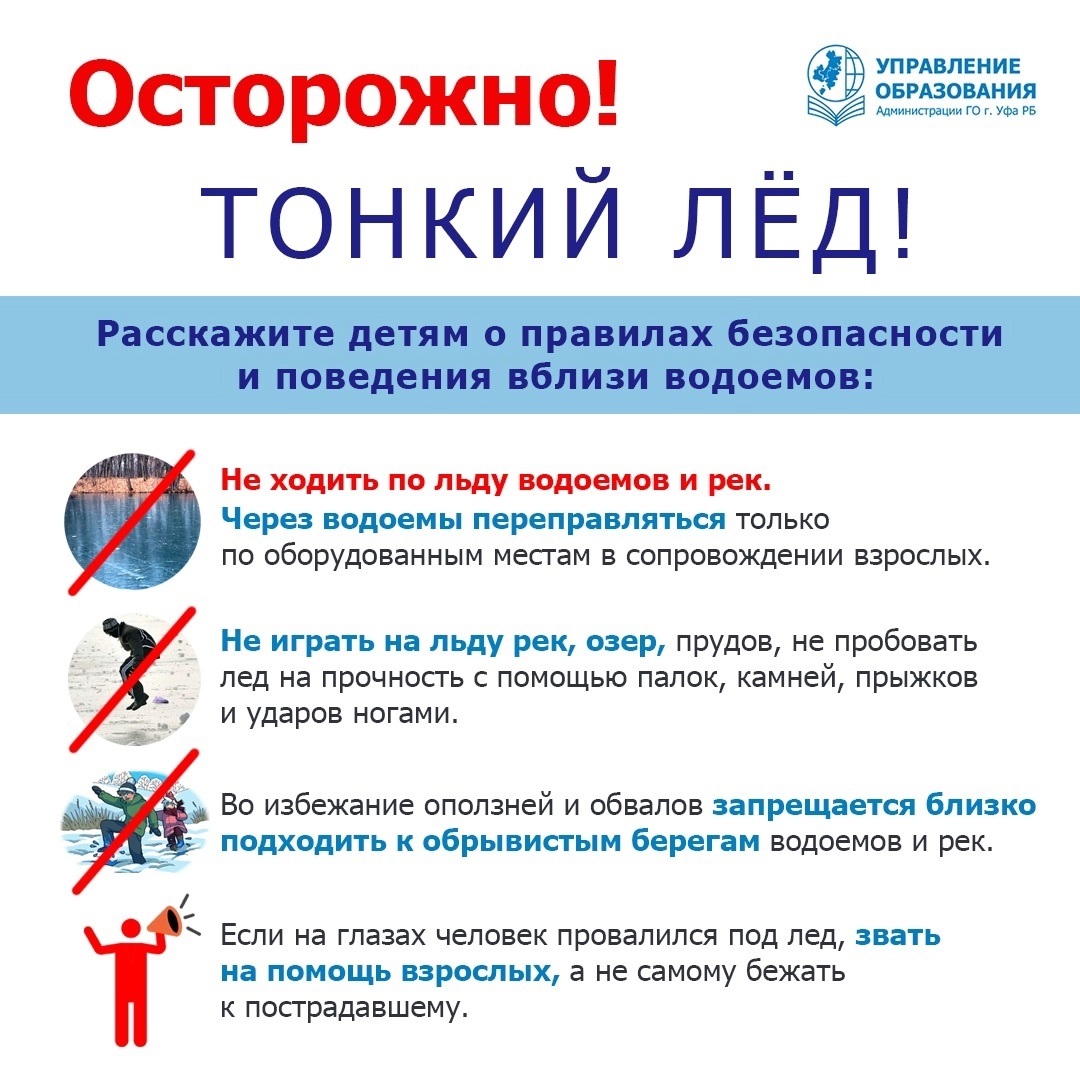 Осторожно!

УПРАВЛЕНИЕ ОБРАЗОВАНИЯ
Администрации ГО г. Уфа РБ

ТОНКИЙ ЛЁД!

Расскажите детям о правилах безопасности и поведения вблизи водоемов:

Не ходить по льду водоемов и рек. Через водоемы переправляться только по оборудованным местам в сопровождении взрослых.

Не играть на льду рек, озер, прудов, не пробовать лед на прочность с помощью палок, камней, прыжков и ударов ногами.

Во избежание оползней и обвалов запрещается близко подходить к обрывистым берегам водоемов и рек.

Если на глазах человек провалился под лед, звать на помощь взрослых, а не самому бежать к пострадавшему.